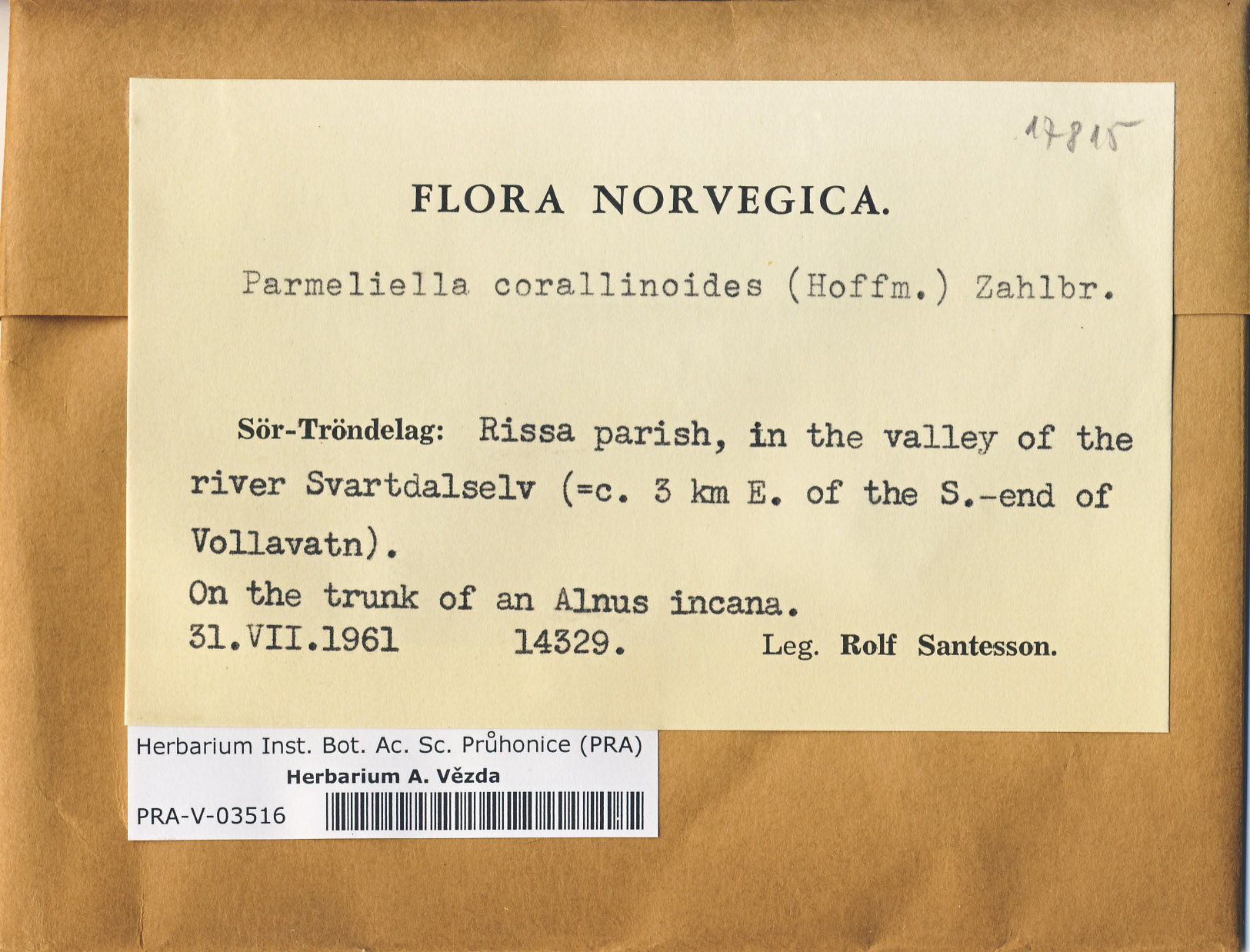 17815

FLORA NORVEGICA.

Parmeliella corallinoides (Hoffm.) Zahlbr.

Sör-Tröndelag: Rissa parish, in the valley of the river Svartdalselv (=c. 3 km E. of the S.-end of Vollavatn).
On the trunk of an Alnus incana.
31.VII.1961 14329. Leg. Rolf Santesson.

Herbarium Inst. Bot. Ac. Sc. Průhonice (PRA)
Herbarium A. Vězda
PRA-V-03516